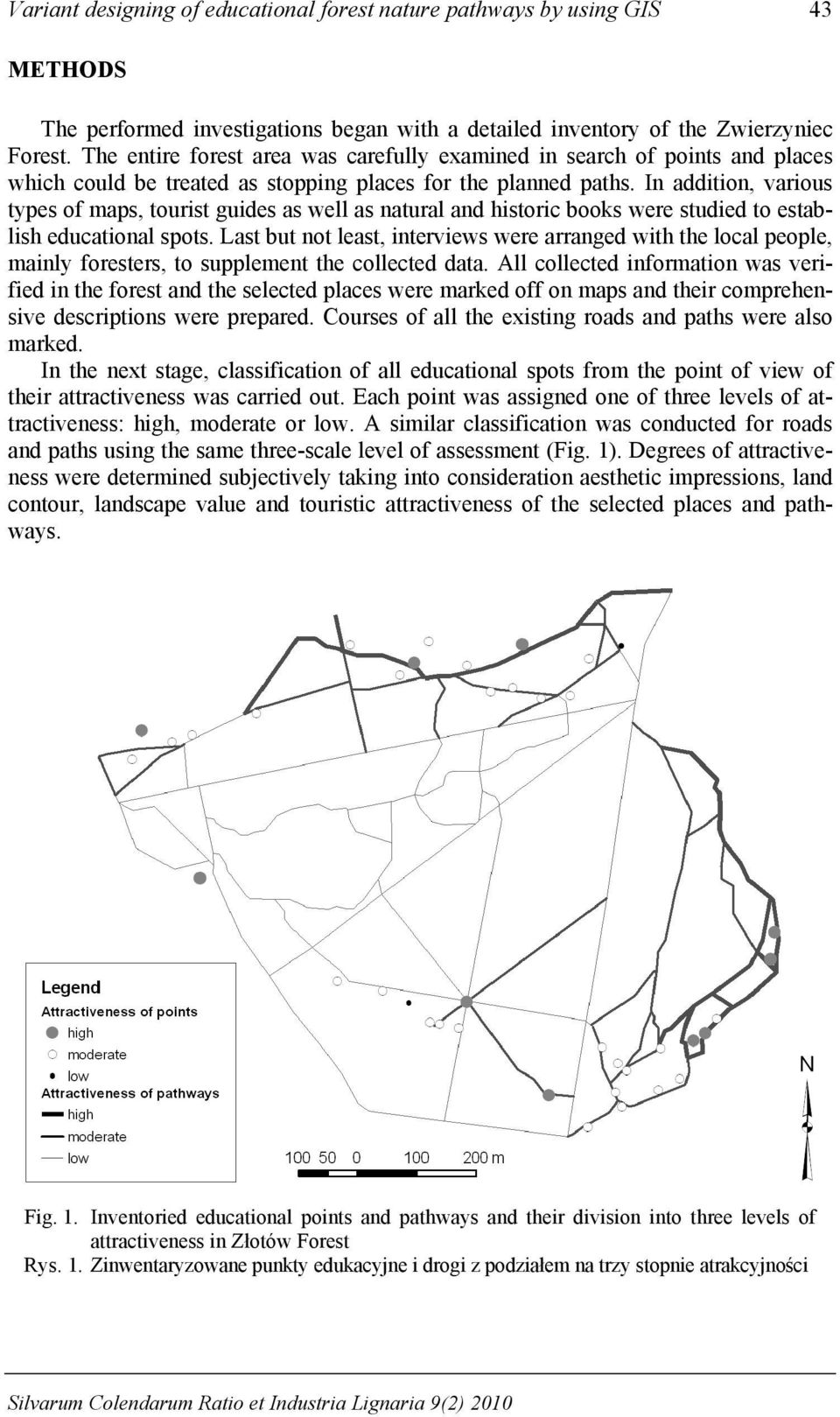 Variant designing of educational forest nature pathways by using GIS 43

METHODS

The performed investigations began with a detailed inventory of the Zwierzyniec Forest. The entire forest area was carefully examined in search of points and places which could be treated as stopping places for the planned paths. In addition, various types of maps, tourist guides as well as natural and historic books were studied to establish educational spots. Last but not least, interviews were arranged with the local people, mainly foresters, to supplement the collected data. All collected information was verified in the forest and the selected places were marked off on maps and their comprehensive descriptions were prepared. Courses of all the existing roads and paths were also marked.

In the next stage, classification of all educational spots from the point of view of their attractiveness was carried out. Each point was assigned one of three levels of attractiveness: high, moderate or low. A similar classification was conducted for roads and paths using the same three-scale level of assessment (Fig. 1). Degrees of attractiveness were determined subjectively taking into consideration aesthetic impressions, land contour, landscape value and touristic attractiveness of the selected places and pathways.

Legend
Attractiveness of points
high
moderate
low
Attractiveness of pathways
high
moderate
low

100 50 0 100 200 m

N

Fig. 1. Inventoried educational points and pathways and their division into three levels of attractiveness in Złotów Forest
Rys. 1. Zinwentaryzowane punkty edukacyjne i drogi z podziałem na trzy stopnie atrakcyjności

Silvarum Colendarum Ratio et Industria Lignaria 9(2) 2010